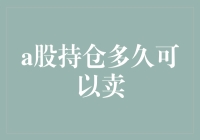 a股持仓多久可以卖